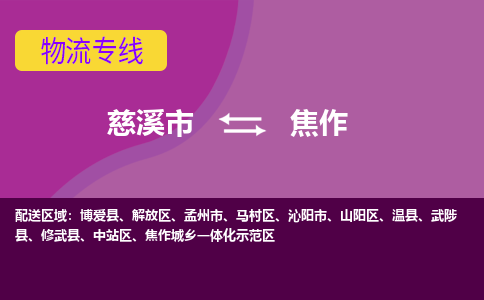 物流专线

慈溪市 焦作

配送区域：博爱县、解放区、孟州市、马村区、沁阳市、山阳区、温县、武陟县、修武县、中站区、焦作城乡一体化示范区